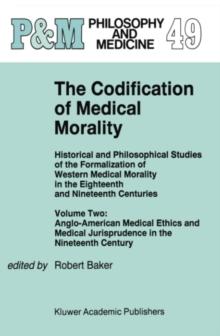 P&M PHILOSOPHY AND MEDICINE 49

The Codification of Medical Morality

Historical and Philosophical Studies of the Formalization of Western Medical Morality in the Eighteenth and Nineteenth Centuries

Volume Two: Anglo-American Medical Ethics and Medical Jurisprudence in the Nineteenth Century

edited by Robert Baker

Kluwer Academic Publishers